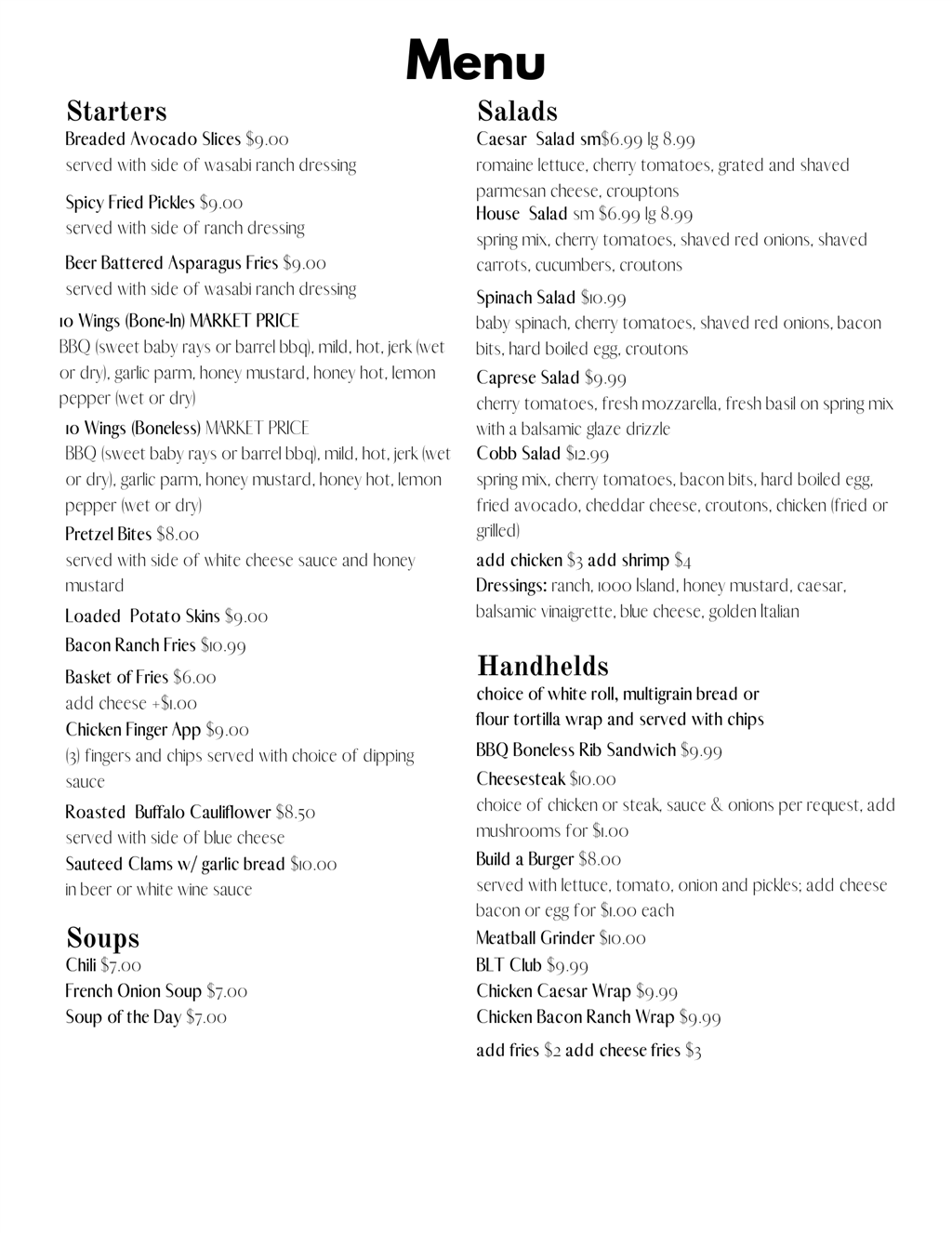 Menu

Starters
Breaded Avocado Slices $9.00
served with side of wasabi ranch dressing

Spicy Fried Pickles $9.00
served with side of ranch dressing

Beer Battered Asparagus Fries $9.00
served with side of wasabi ranch dressing

10 Wings (Bone-In) MARKET PRICE
BBQ (sweet baby rays or barrel bbq), mild, hot, jerk (wet or dry), garlic parm, honey mustard, honey hot, lemon pepper (wet or dry)

10 Wings (Boneless) MARKET PRICE
BBQ (sweet baby rays or barrel bbq), mild, hot, jerk (wet or dry), garlic parm, honey mustard, honey hot, lemon pepper (wet or dry)

Pretzel Bites $8.00
served with side of white cheese sauce and honey mustard

Loaded Potato Skins $9.00

Bacon Ranch Fries $10.99

Basket of Fries $6.00
add cheese +$1.00

Chicken Finger App $9.00
(3) fingers and chips served with choice of dipping sauce

Roasted Buffalo Cauliflower $8.50
served with side of blue cheese

Sauteed Clams w/ garlic bread $10.00
in beer or white wine sauce

Soups
Chili $7.00
French Onion Soup $7.00
Soup of the Day $7.00

Salads
Caesar Salad sm$6.99 lg 8.99
romaine lettuce, cherry tomatoes, grated and shaved parmesan cheese, crouptons
House Salad sm $6.99 lg 8.99
spring mix, cherry tomatoes, shaved red onions, shaved carrots, cucumbers, croutons

Spinach Salad $10.99
baby spinach, cherry tomatoes, shaved red onions, bacon bits, hard boiled egg, croutons

Caprese Salad $9.99
cherry tomatoes, fresh mozzarella, fresh basil on spring mix with a balsamic glaze drizzle

Cobb Salad $12.99
spring mix, cherry tomatoes, bacon bits, hard boiled egg, fried avocado, cheddar cheese, croutons, chicken (fried or grilled)

add chicken $3 add shrimp $4
Dressings: ranch, 1000 Island, honey mustard, caesar, balsamic vinaigrette, blue cheese, golden Italian

Handhelds
choice of white roll, multigrain bread or flour tortilla wrap and served with chips

BBQ Boneless Rib Sandwich $9.99

Cheesesteak $10.00
choice of chicken or steak, sauce & onions per request, add mushrooms for $1.00

Build a Burger $8.00
served with lettuce, tomato, onion and pickles; add cheese bacon or egg for $1.00 each

Meatball Grinder $10.00
BLT Club $9.99
Chicken Caesar Wrap $9.99
Chicken Bacon Ranch Wrap $9.99

add fries $2 add cheese fries $3